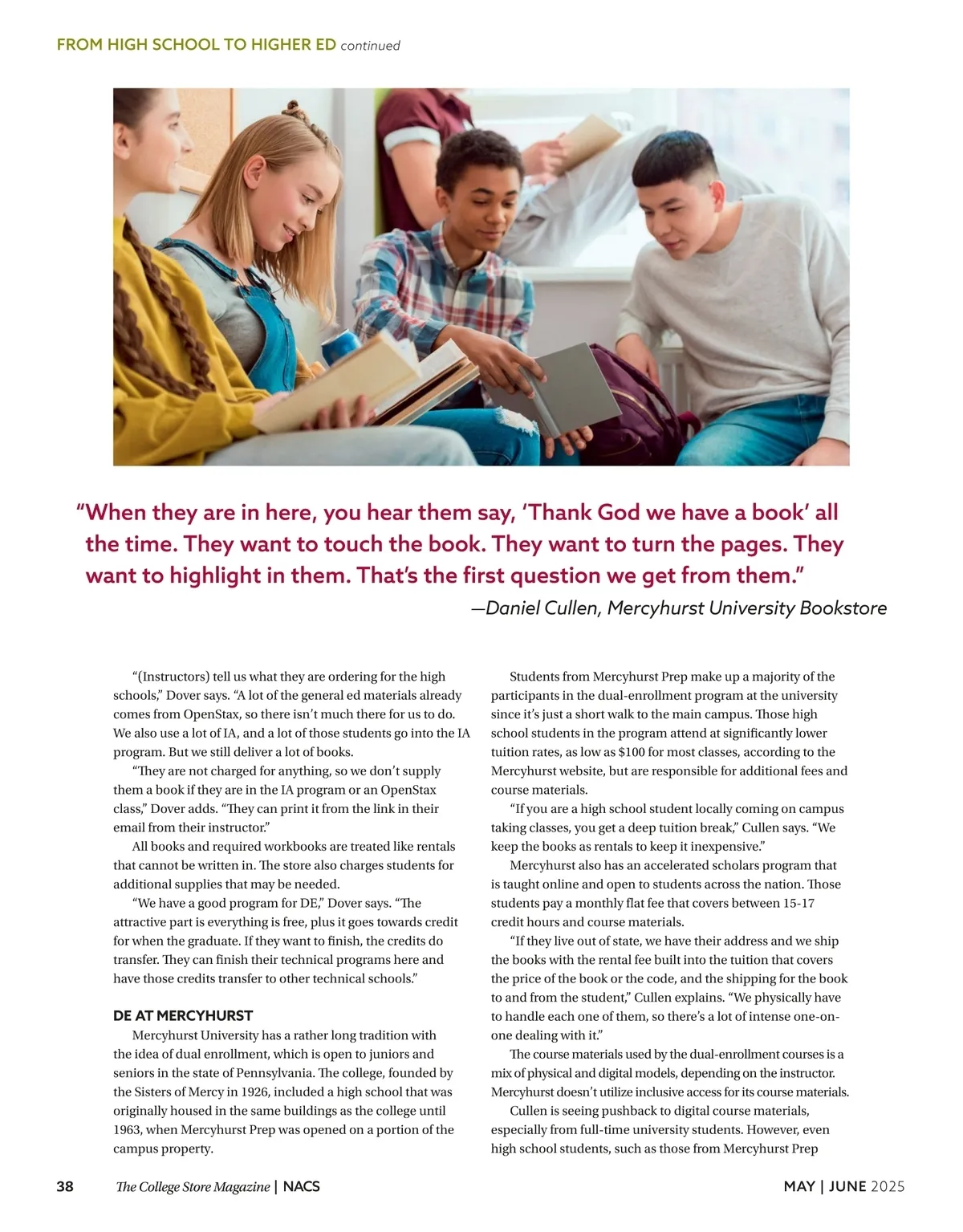 FROM HIGH SCHOOL TO HIGHER ED continued

“When they are in here, you hear them say, ‘Thank God we have a book’ all the time. They want to touch the book. They want to turn the pages. They want to highlight in them. That’s the first question we get from them.”
—Daniel Cullen, Mercyhurst University Bookstore

“(Instructors) tell us what they are ordering for the high schools,” Dover says. “A lot of the general ed materials already comes from OpenStax, so there isn’t much there for us to do. We also use a lot of IA, and a lot of those students go into the IA program. But we still deliver a lot of books.

“They are not charged for anything, so we don’t supply them a book if they are in the IA program or an OpenStax class,” Dover adds. “They can print it from the link in their email from their instructor.”

All books and required workbooks are treated like rentals that cannot be written in. The store also charges students for additional supplies that may be needed.

“We have a good program for DE,” Dover says. “The attractive part is everything is free, plus it goes towards credit for when the graduate. If they want to finish, the credits do transfer. They can finish their technical programs here and have those credits transfer to other technical schools.”

DE AT MERCYHURST

Mercyhurst University has a rather long tradition with the idea of dual enrollment, which is open to juniors and seniors in the state of Pennsylvania. The college, founded by the Sisters of Mercy in 1926, included a high school that was originally housed in the same buildings as the college until 1963, when Mercyhurst Prep was opened on a portion of the campus property.

Students from Mercyhurst Prep make up a majority of the participants in the dual-enrollment program at the university since it’s just a short walk to the main campus. Those high school students in the program attend at significantly lower tuition rates, as low as $100 for most classes, according to the Mercyhurst website, but are responsible for additional fees and course materials.

“If you are a high school student locally coming on campus taking classes, you get a deep tuition break,” Cullen says. “We keep the books as rentals to keep it inexpensive.”

Mercyhurst also has an accelerated scholars program that is taught online and open to students across the nation. Those students pay a monthly flat fee that covers between 15-17 credit hours and course materials.

“If they live out of state, we have their address and we ship the books with the rental fee built into the tuition that covers the price of the book or the code, and the shipping for the book to and from the student,” Cullen explains. “We physically have to handle each one of them, so there’s a lot of intense one-on-one dealing with it.”

The course materials used by the dual-enrollment courses is a mix of physical and digital models, depending on the instructor. Mercyhurst doesn’t utilize inclusive access for its course materials.

Cullen is seeing pushback to digital course materials, especially from full-time university students. However, even high school students, such as those from Mercyhurst Prep

38 The College Store Magazine | NACS MAY | JUNE 2025